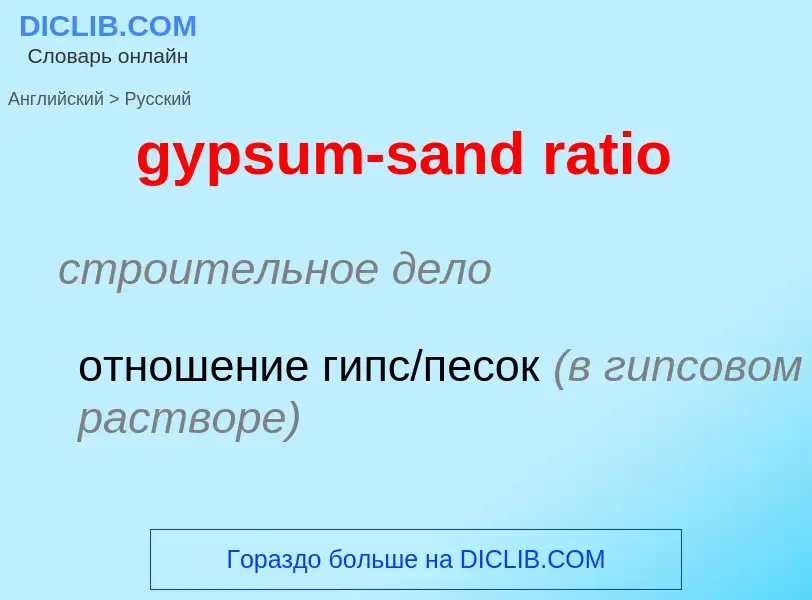 DICLIB.COM
Словарь онлайн

Английский > Русский

gypsum-sand ratio

строительное дело

отношение гипс/песок (в гипсовом растворе)

Гораздо больше на DICLIB.COM